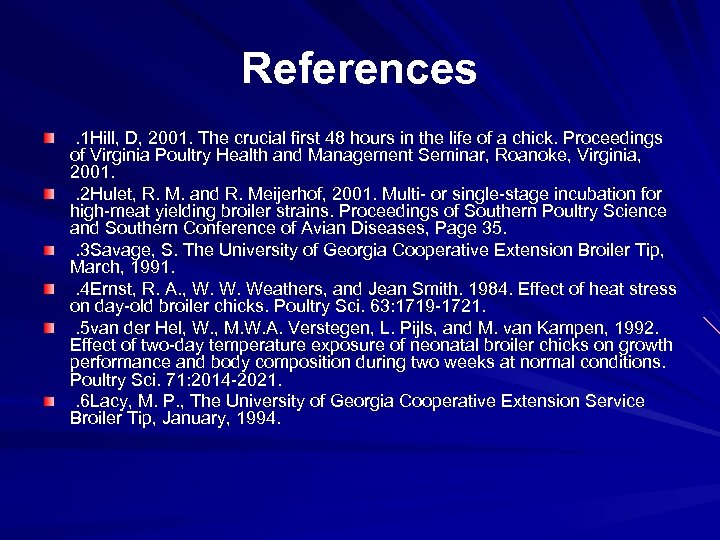 References

.1Hill, D, 2001. The crucial first 48 hours in the life of a chick. Proceedings of Virginia Poultry Health and Management Seminar, Roanoke, Virginia, 2001.

.2Hulet, R. M. and R. Meijerhof, 2001. Multi- or single-stage incubation for high-meat yielding broiler strains. Proceedings of Southern Poultry Science and Southern Conference of Avian Diseases, Page 35.

.3Savage, S. The University of Georgia Cooperative Extension Broiler Tip, March, 1991.

.4Ernst, R. A., W. W. Weathers, and Jean Smith. 1984. Effect of heat stress on day-old broiler chicks. Poultry Sci. 63:1719-1721.

.5van der Hel, W., M.W.A. Verstegen, L. Pijls, and M. van Kampen, 1992. Effect of two-day temperature exposure of neonatal broiler chicks on growth performance and body composition during two weeks at normal conditions. Poultry Sci. 71:2014-2021.

.6Lacy, M. P., The University of Georgia Cooperative Extension Service Broiler Tip, January, 1994.